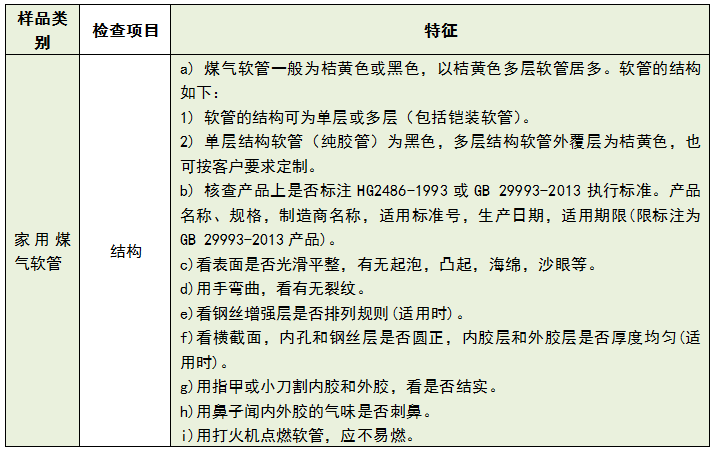 | 样品类别 | 检查项目 | 特征 |
|---|---|---|
| 家用煤气软管 | 结构 | a) 煤气软管一般为桔黄色或黑色，以桔黄色多层软管居多。软管的结构如下：<br>1) 软管的结构可为单层或多层（包括铠装软管）。<br>2) 单层结构软管（纯胶管）为黑色，多层结构软管外覆层为桔黄色，也可按客户要求定制。<br>b) 核查产品上是否标注 HG2486-1993 或 GB 29993-2013 执行标准。产品名称、规格，制造商名称，适用标准号，生产日期，适用期限(限标注为 GB 29993-2013 产品)。<br>c)看表面是否光滑平整，有无起泡，凸起，海绵，沙眼等。<br>d)用手弯曲，看有无裂纹。<br>e)看钢丝增强层是否排列规则(适用时)。<br>f)看横截面，内孔和钢丝层是否圆正，内胶层和外胶层是否厚度均匀(适用时)。<br>g)用指甲或小刀割内胶和外胶，看是否结实。<br>h)用鼻子闻内外胶的气味是否刺鼻。<br>i)用打火机点燃软管，应不易燃。 |